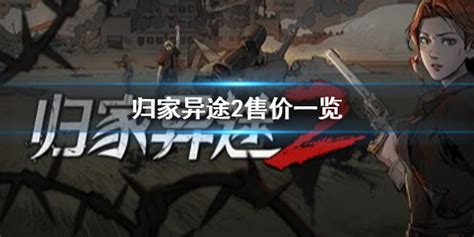 归家异途2售价一览

归家异途2